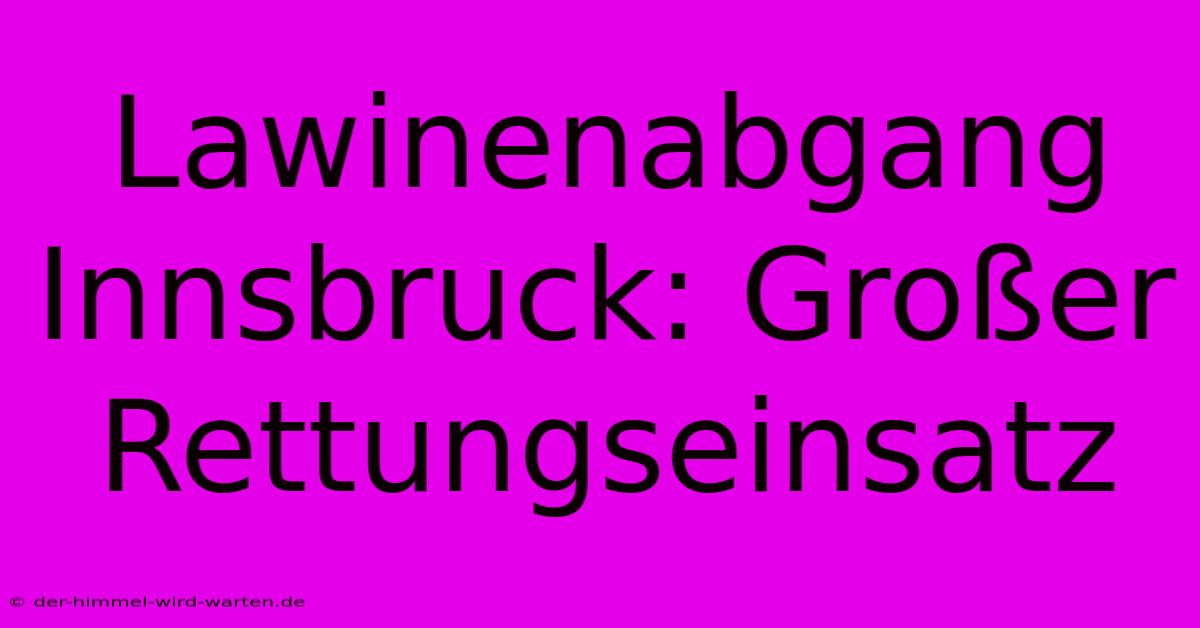 Lawinenabgang Innsbruck: Großer Rettungseinsatz

© der-himmel-wird-warten.de